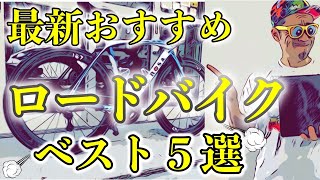 最新おすすめ

ロードバイク

ベスト５選